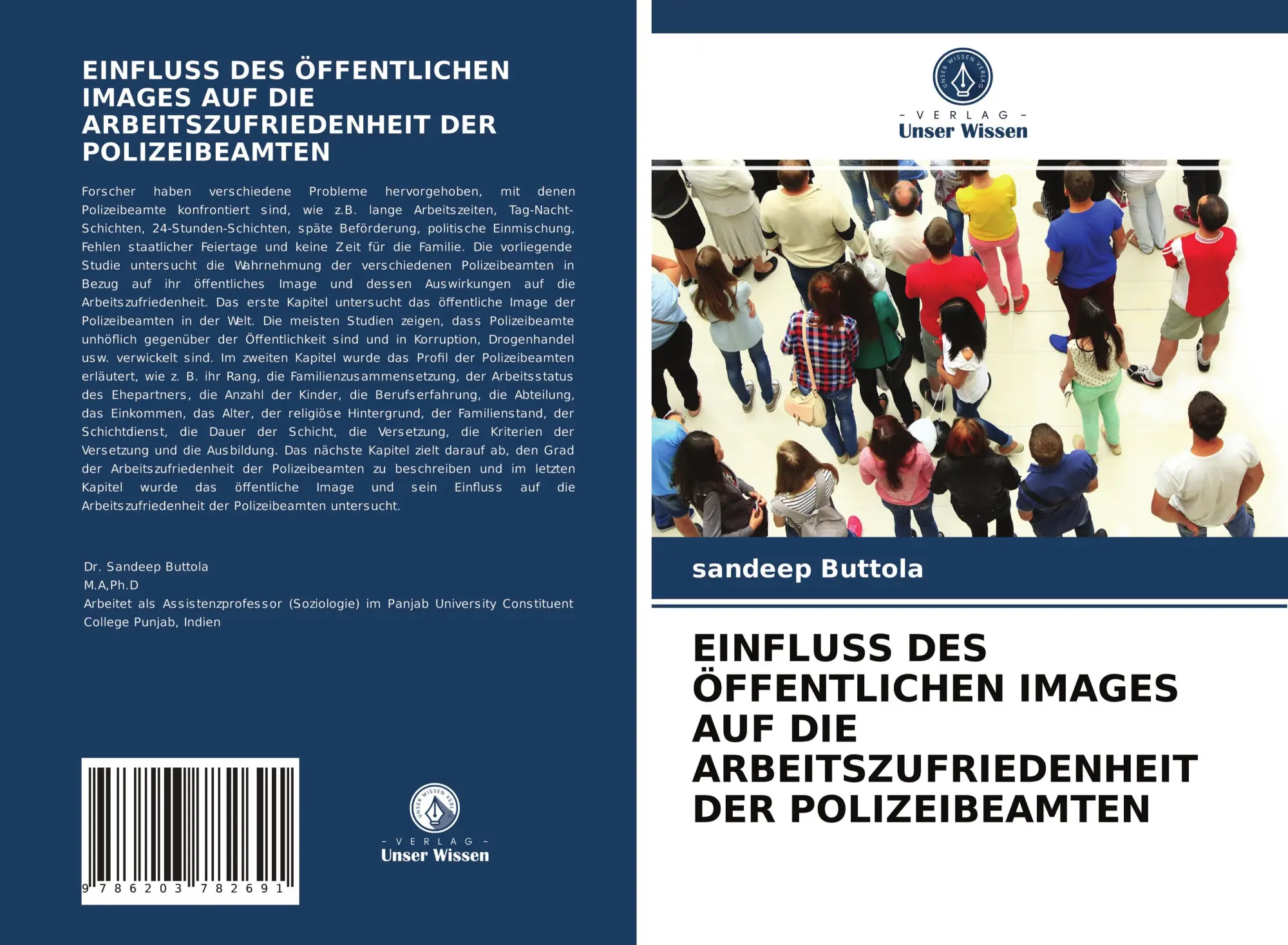 EINFLUSS DES ÖFFENTLICHEN IMAGES AUF DIE ARBEITSZUFRIEDENHEIT DER POLIZEIBEAMTEN

Forscher haben verschiedene Probleme hervorgehoben, mit denen Polizeibeamte konfrontiert sind, wie z.B. lange Arbeitszeiten, Tag-Nacht-Schichten, 24-Stunden-Schichten, späte Beförderung, politische Einmischung, Fehlen staatlicher Feiertage und keine Zeit für die Familie. Die vorliegende Studie untersucht die Wahrnehmung der verschiedenen Polizeibeamten in Bezug auf ihr öffentliches Image und dessen Auswirkungen auf die Arbeitszufriedenheit. Das erste Kapitel untersucht das öffentliche Image der Polizeibeamten in der Welt. Die meisten Studien zeigen, dass Polizeibeamte unhöflich gegenüber der Öffentlichkeit sind und in Korruption, Drogenhandel usw. verwickelt sind. Im zweiten Kapitel wurde das Profil der Polizeibeamten erläutert, wie z. B. ihr Rang, die Familienzusammensetzung, der Arbeitsstatus des Ehepartners, die Anzahl der Kinder, die Berufserfahrung, die Abteilung, das Einkommen, das Alter, der religiöse Hintergrund, der Familienstand, der Schichtdienst, die Dauer der Schicht, die Versetzung, die Kriterien der Versetzung und die Ausbildung. Das nächste Kapitel zielt darauf ab, den Grad der Arbeitszufriedenheit der Polizeibeamten zu beschreiben und im letzten Kapitel wurde das öffentliche Image und sein Einfluss auf die Arbeitszufriedenheit der Polizeibeamten untersucht.

Dr. Sandeep Buttola
M.A,Ph.D
Arbeitet als Assistenzprofessor (Soziologie) im Panjab University Constituent College Punjab, Indien

9 786203 782691

UNSER WISSEN VERLAG
- VERLAG -
Unser Wissen

UNSER WISSEN VERLAG
- VERLAG -
Unser Wissen

sandeep Buttola

EINFLUSS DES ÖFFENTLICHEN IMAGES AUF DIE ARBEITSZUFRIEDENHEIT DER POLIZEIBEAMTEN